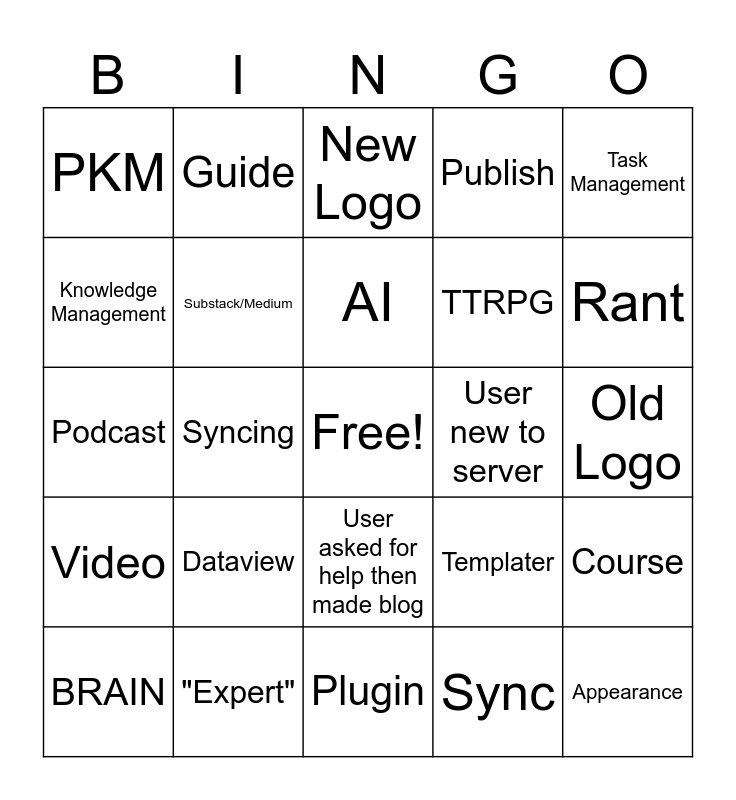 | B | I | N | G | O |
|---|---|---|---|---|
| PKM | Guide | New Logo | Publish | Task Management |
| Knowledge Management | Substack/Medium | AI | TTRPG | Rant |
| Podcast | Syncing | Free! | User new to server | Old Logo |
| Video | Dataview | User asked for help then made blog | Templater | Course |
| BRAIN | "Expert" | Plugin | Sync | Appearance |